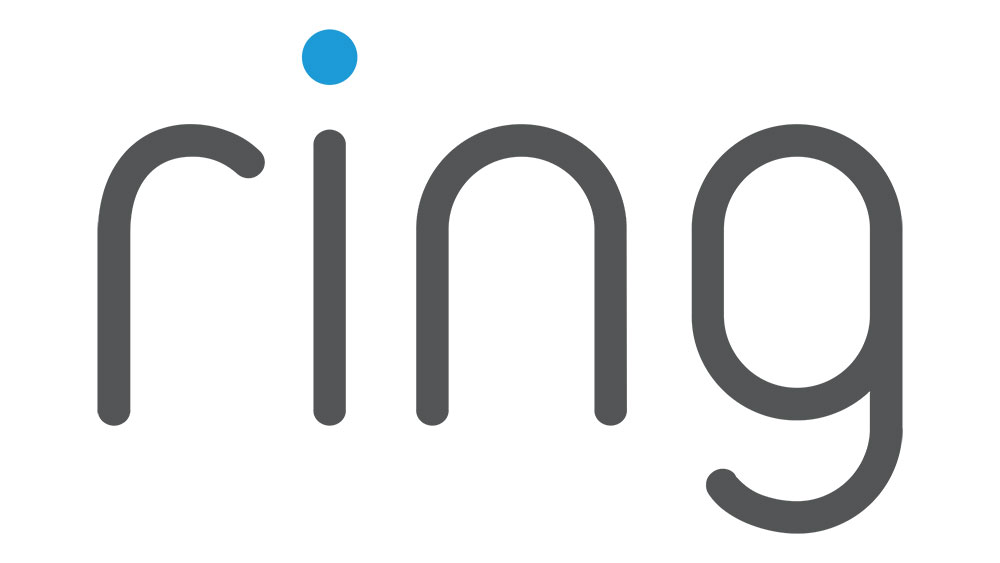 ring